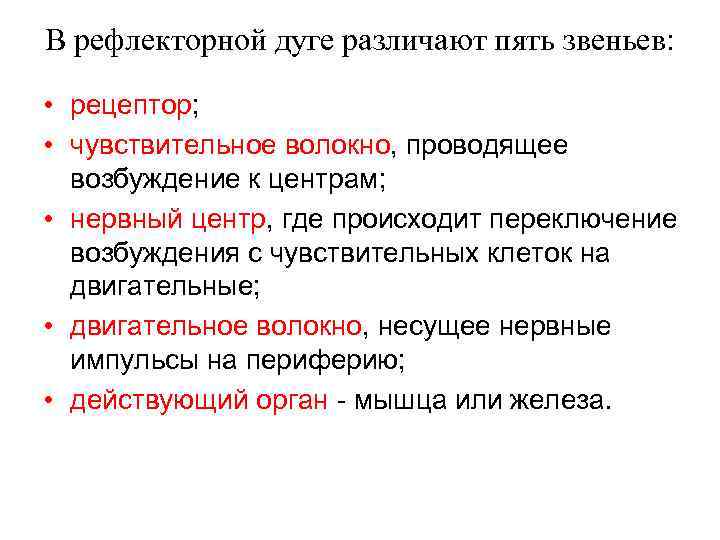 В рефлекторной дуге различают пять звеньев:

• рецептор;
• чувствительное волокно, проводящее возбуждение к центрам;
• нервный центр, где происходит переключение возбуждения с чувствительных клеток на двигательные;
• двигательное волокно, несущее нервные импульсы на периферию;
• действующий орган - мышца или железа.